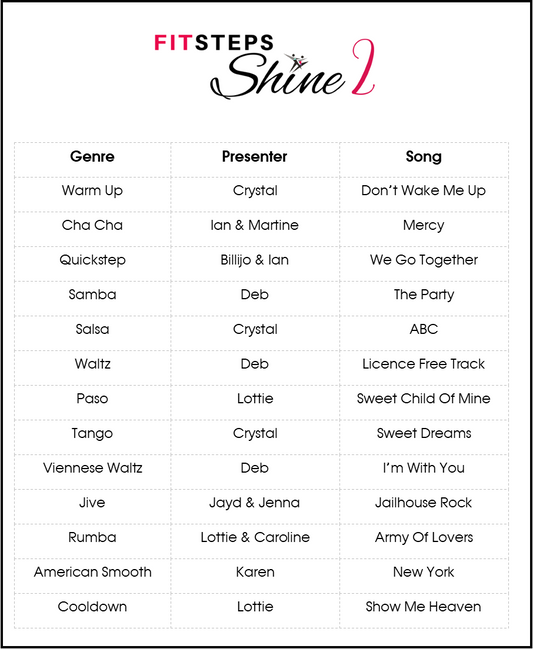 FITSTEPS
Shine 2

| Genre | Presenter | Song |
|---|---|---|
| Warm Up | Crystal | Don't Wake Me Up |
| Cha Cha | Ian & Martine | Mercy |
| Quickstep | Billijo & Ian | We Go Together |
| Samba | Deb | The Party |
| Salsa | Crystal | ABC |
| Waltz | Deb | Licence Free Track |
| Paso | Lottie | Sweet Child Of Mine |
| Tango | Crystal | Sweet Dreams |
| Viennese Waltz | Deb | I'm With You |
| Jive | Jayd & Jenna | Jailhouse Rock |
| Rumba | Lottie & Caroline | Army Of Lovers |
| American Smooth | Karen | New York |
| Cooldown | Lottie | Show Me Heaven |